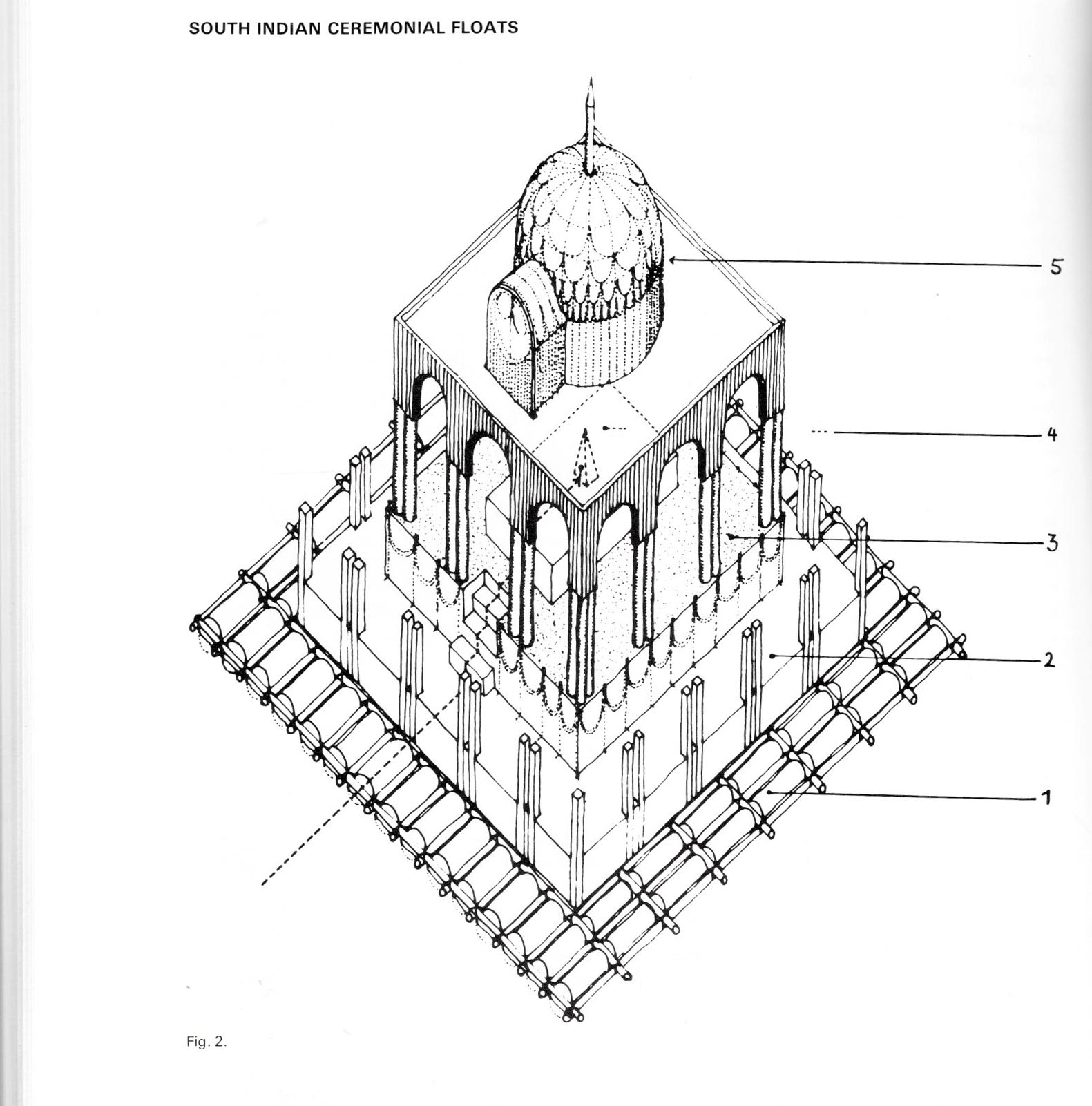 SOUTH INDIAN CEREMONIAL FLOATS

5

4

3

2

1

Fig. 2.